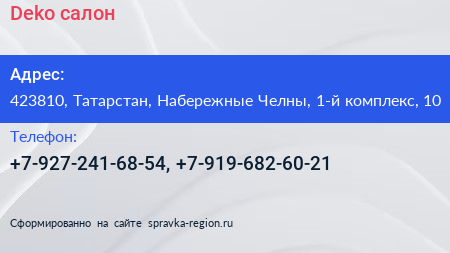 Deko салон

Адрес:
423810, Татарстан, Набережные Челны, 1-й комплекс, 10

Телефон:
+7-927-241-68-54, +7-919-682-60-21

Сформированно на сайте spravka-region.ru